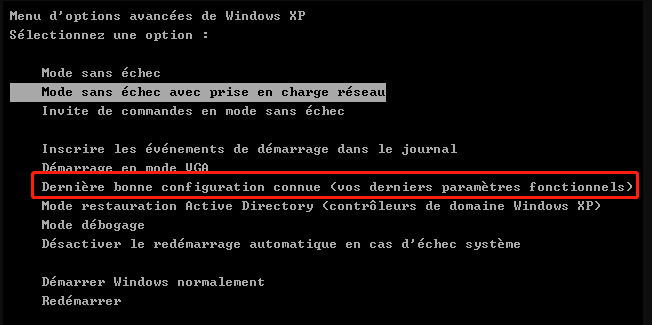 Menu d'options avancées de Windows XP
Sélectionnez une option :

Mode sans échec
Mode sans échec avec prise en charge réseau
Invite de commandes en mode sans échec

Inscrire les événements de démarrage dans le journal
Démarrage en mode VGA
Dernière bonne configuration connue (vos derniers paramètres fonctionnels)
Mode restauration Active Directory (contrôleurs de domaine Windows XP)
Mode débogage
Désactiver le redémarrage automatique en cas d'échec système

Démarrer Windows normalement
Redémarrer